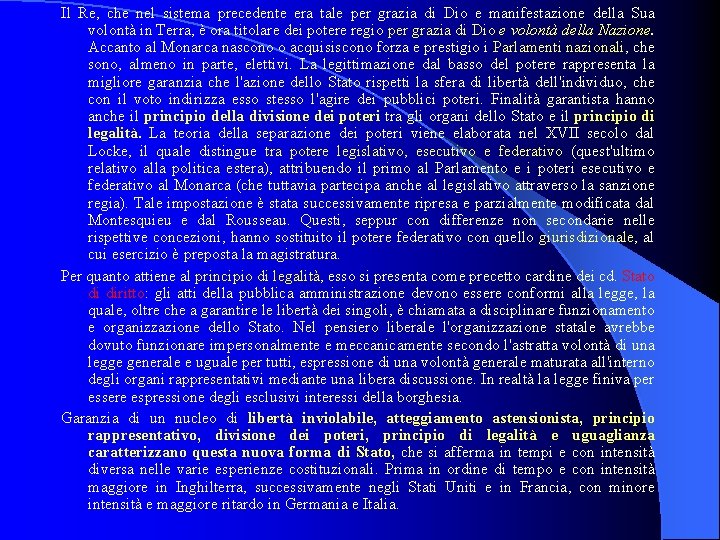 Il Re, che nel sistema precedente era tale per grazia di Dio e manifestazione della Sua volontà in Terra, è ora titolare dei potere regio per grazia di Dio e volontà della Nazione. Accanto al Monarca nascono o acquisiscono forza e prestigio i Parlamenti nazionali, che sono, almeno in parte, elettivi. La legittimazione dal basso del potere rappresenta la migliore garanzia che l'azione dello Stato rispetti la sfera di libertà dell'individuo, che con il voto indirizza esso stesso l'agire dei pubblici poteri. Finalità garantista hanno anche il principio della divisione dei poteri tra gli organi dello Stato e il principio di legalità. La teoria della separazione dei poteri viene elaborata nel XVII secolo dal Locke, il quale distingue tra potere legislativo, esecutivo e federativo (quest'ultimo relativo alla politica estera), attribuendo il primo al Parlamento e i poteri esecutivo e federativo al Monarca (che tuttavia partecipa anche al legislativo attraverso la sanzione regia). Tale impostazione è stata successivamente ripresa e parzialmente modificata dal Montesquieu e dal Rousseau. Questi, seppur con differenze non secondarie nelle rispettive concezioni, hanno sostituito il potere federativo con quello giurisdizionale, al cui esercizio è preposta la magistratura.

Per quanto attiene al principio di legalità, esso si presenta come precetto cardine dei cd. Stato di diritto: gli atti della pubblica amministrazione devono essere conformi alla legge, la quale, oltre che a garantire le libertà dei singoli, è chiamata a disciplinare funzionamento e organizzazione dello Stato. Nel pensiero liberale l'organizzazione statale avrebbe dovuto funzionare impersonalmente e meccanicamente secondo l'astratta volontà di una legge generale e uguale per tutti, espressione di una volontà generale maturata all'interno degli organi rappresentativi mediante una libera discussione. In realtà la legge finiva per essere espressione degli esclusivi interessi della borghesia.

Garanzia di un nucleo di libertà inviolabile, atteggiamento astensionista, principio rappresentativo, divisione dei poteri, principio di legalità e uguaglianza caratterizzano questa nuova forma di Stato, che si afferma in tempi e con intensità diversa nelle varie esperienze costituzionali. Prima in ordine di tempo e con intensità maggiore in Inghilterra, successivamente negli Stati Uniti e in Francia, con minore intensità e maggiore ritardo in Germania e Italia.